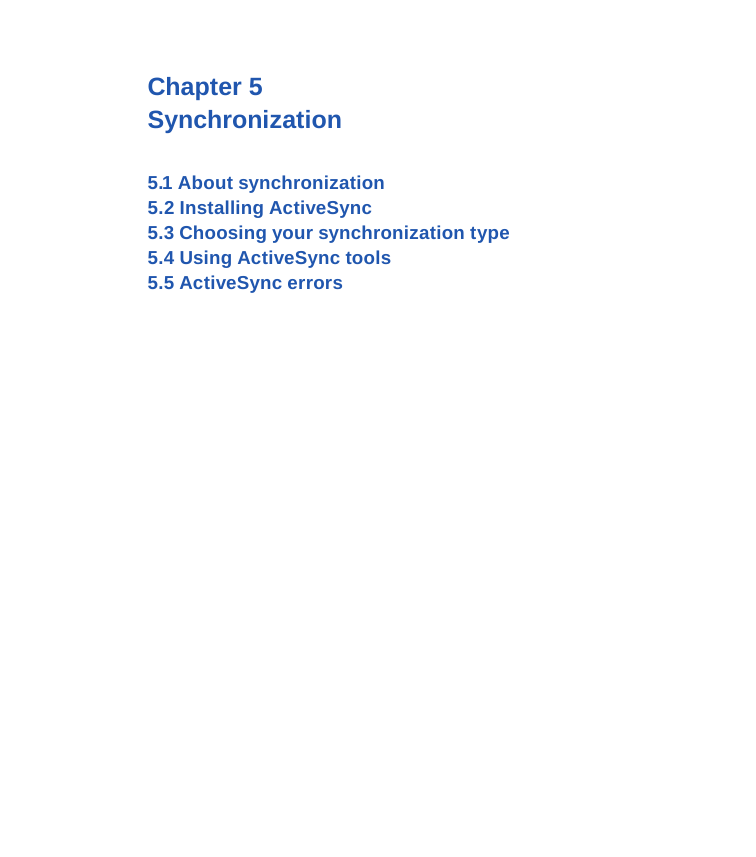 Chapter 5
Synchronization

5.1 About synchronization
5.2 Installing ActiveSync
5.3 Choosing your synchronization type
5.4 Using ActiveSync tools
5.5 ActiveSync errors